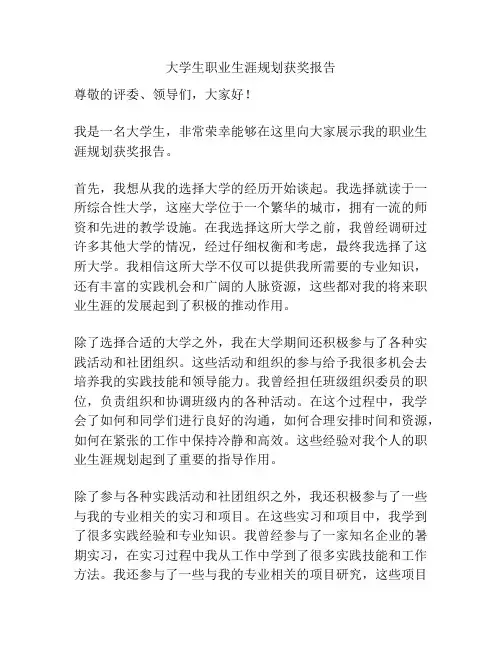 大学生职业生涯规划获奖报告

尊敬的评委、领导们，大家好！

我是一名大学生，非常荣幸能够在这里向大家展示我的职业生涯规划获奖报告。

首先，我想从我的选择大学的经历开始谈起。我选择就读于一所综合性大学，这座大学位于一个繁华的城市，拥有一流的师资和先进的教学设施。在我选择这所大学之前，我曾经调研过许多其他大学的情况，经过仔细权衡和考虑，最终我选择了这所大学。我相信这所大学不仅可以提供我所需要的专业知识，还有丰富的实践机会和广阔的人脉资源，这些都对我的将来职业生涯的发展起到了积极的推动作用。

除了选择合适的大学之外，我在大学期间还积极参与了各种实践活动和社团组织。这些活动和组织的参与给予我很多机会去培养我的实践技能和领导能力。我曾经担任班级组织委员的职位，负责组织和协调班级内的各种活动。在这个过程中，我学会了如何和同学们进行良好的沟通，如何合理安排时间和资源，如何在紧张的工作中保持冷静和高效。这些经验对我个人的职业生涯规划起到了重要的指导作用。

除了参与各种实践活动和社团组织之外，我还积极参与了一些与我的专业相关的实习和项目。在这些实习和项目中，我学到了很多实践经验和专业知识。我曾经参与了一家知名企业的暑期实习，在实习过程中我从工作中学到了很多实践技能和工作方法。我还参与了一些与我的专业相关的项目研究，这些项目